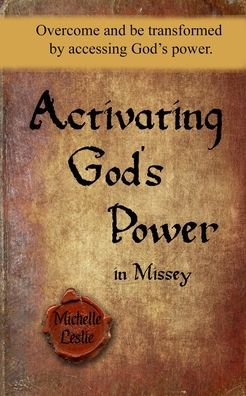 Overcome and be transformed by accessing God's power.

Activating God's Power

in Missey

Michelle Leslie